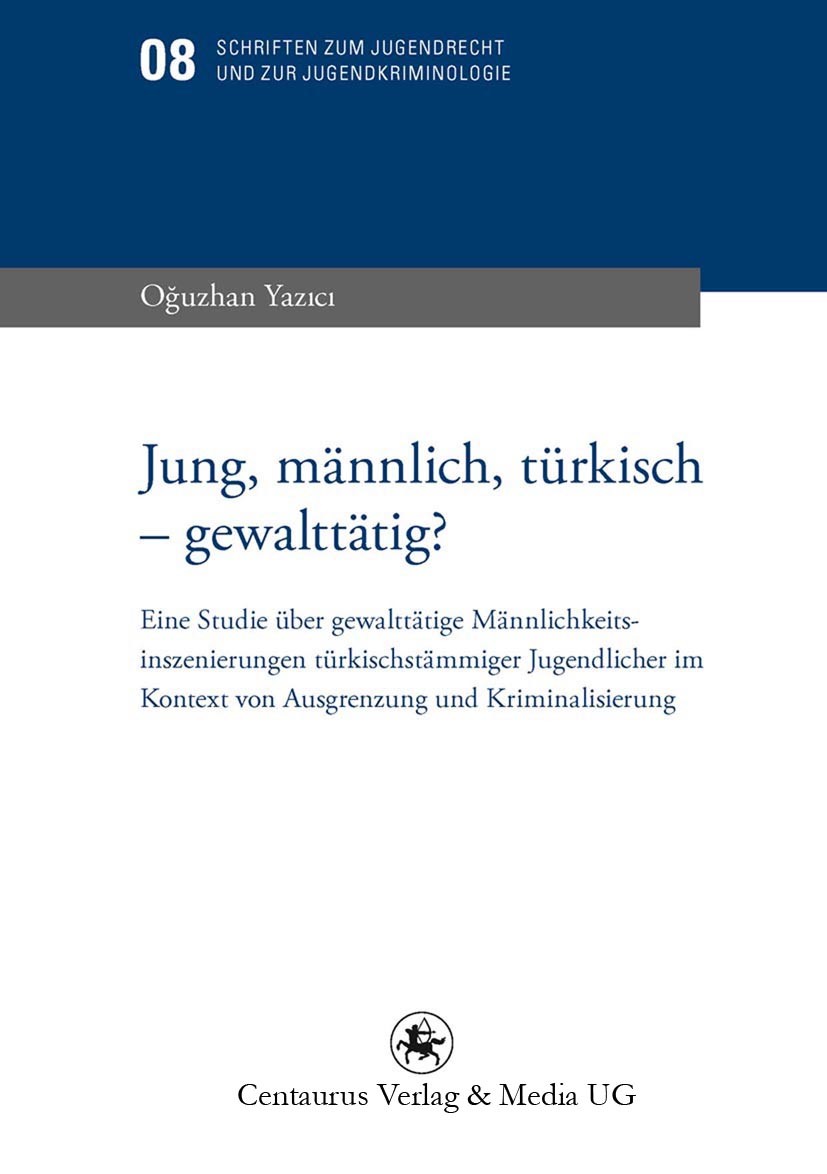 08 SCHRIFTEN ZUM JUGENDRECHT UND ZUR JUGENDKRIMINOLOGIE

Oğuzhan Yazıcı

Jung, männlich, türkisch – gewalttätig?

Eine Studie über gewalttätige Männlichkeitsinszenierungen türkischstämmiger Jugendlicher im Kontext von Ausgrenzung und Kriminalisierung

Centaurus Verlag & Media UG